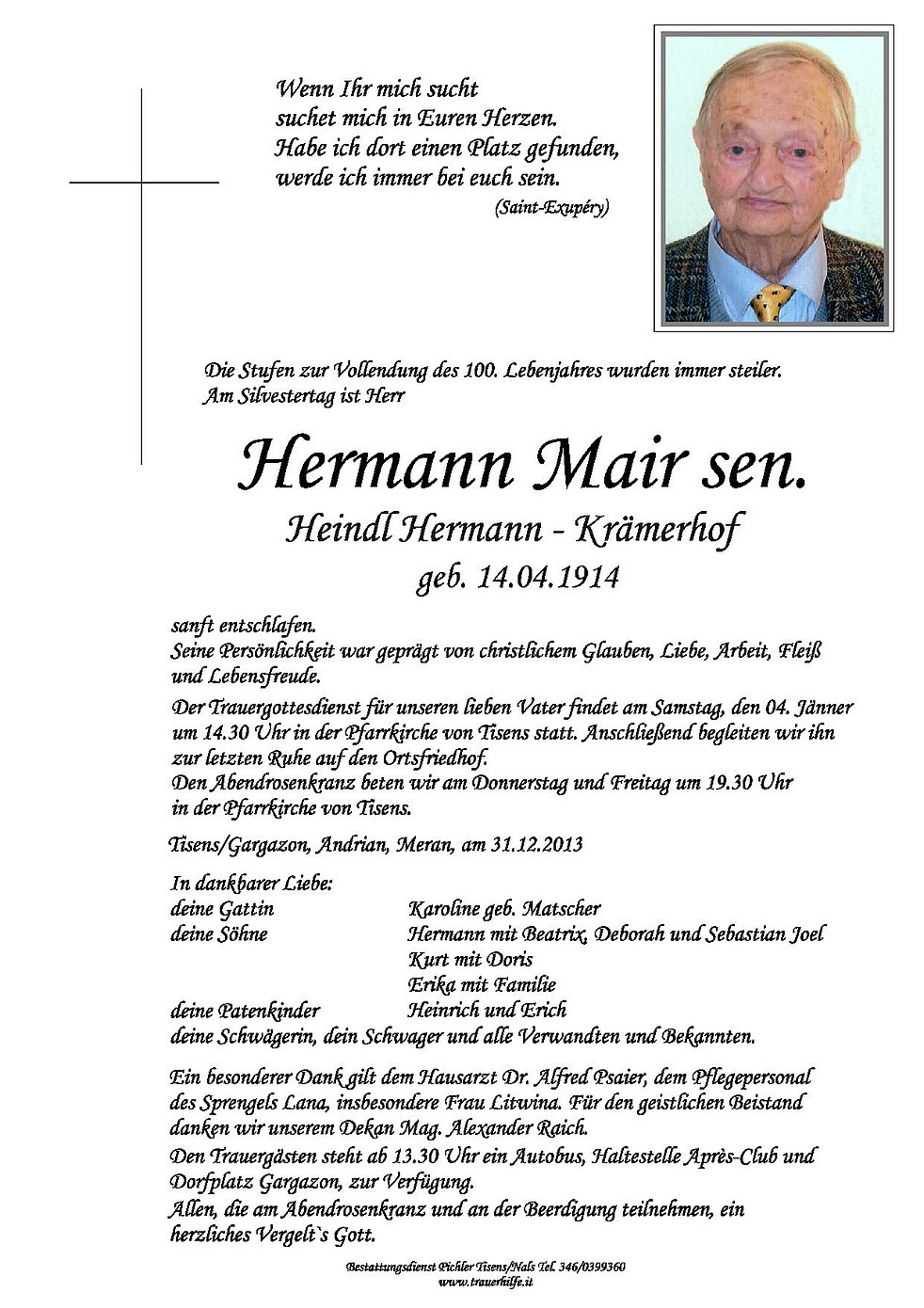 Wenn Ihr mich sucht
suchet mich in Euren Herzen.
Habe ich dort einen Platz gefunden,
werde ich immer bei euch sein.
(Saint-Exupéry)

Die Stufen zur Vollendung des 100. Lebenjahres wurden immer steiler.
Am Silvestertag ist Herr

Hermann Mair sen.
Heindl Hermann - Krämerhof
geb. 14.04.1914

sanft entschlafen.
Seine Persönlichkeit war geprägt von christlichem Glauben, Liebe, Arbeit, Fleiß und Lebensfreude.

Der Trauergottesdienst für unseren lieben Vater findet am Samstag, den 04. Jänner um 14.30 Uhr in der Pfarrkirche von Tisens statt. Anschließend begleiten wir ihn zur letzten Ruhe auf den Ortsfriedhof.
Den Abendrosenkranz beten wir am Donnerstag und Freitag um 19.30 Uhr in der Pfarrkirche von Tisens.

Tisens/Gargazon, Andrian, Meran, am 31.12.2013

In dankbarer Liebe:
deine Gattin Karoline geb. Matscher
deine Söhne Hermann mit Beatrix, Deborah und Sebastian Joel
Kurt mit Doris
Erika mit Familie
deine Patenkinder Heinrich und Erich
deine Schwägerin, dein Schwager und alle Verwandten und Bekannten.

Ein besonderer Dank gilt dem Hausarzt Dr. Alfred Psaier, dem Pflegepersonal des Sprengels Lana, insbesondere Frau Litwina. Für den geistlichen Beistand danken wir unserem Dekan Mag. Alexander Raich.
Den Trauergästen steht ab 13.30 Uhr ein Autobus, Haltestelle Après-Club und Dorfplatz Gargazon, zur Verfügung.
Allen, die am Abendrosenkranz und an der Beerdigung teilnehmen, ein herzliches Vergelt`s Gott.

Bestattungsdienst Pichler Tisens/Nals Tel. 346/0399360
www.trauerhilfe.it